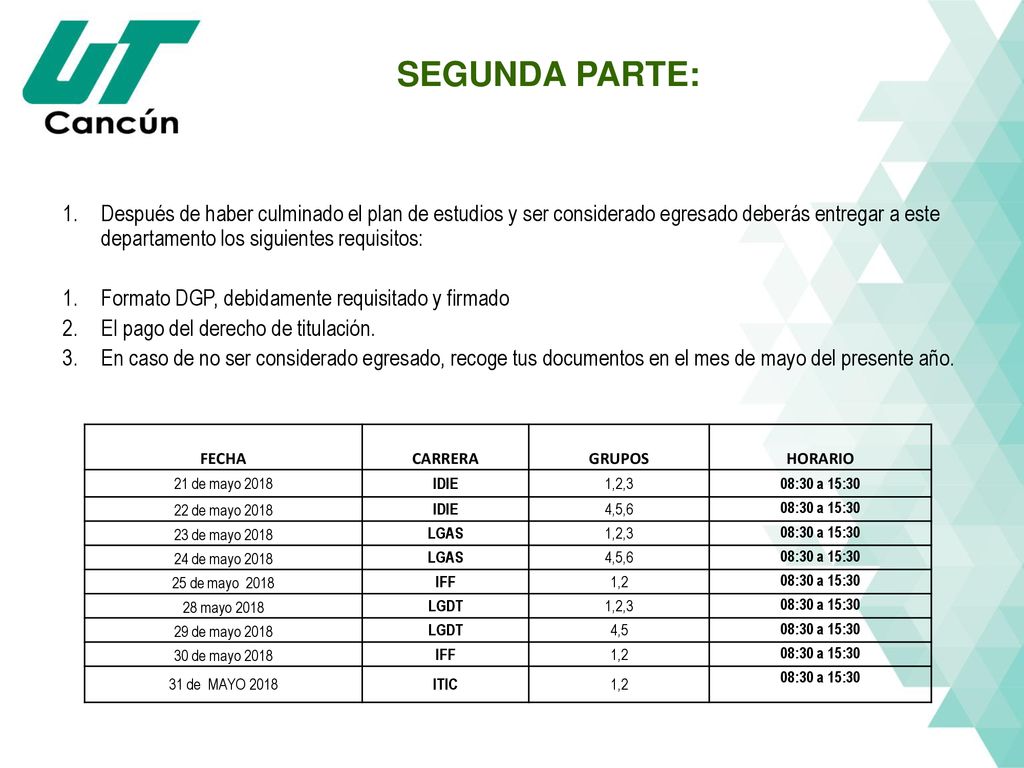 UT Cancún

SEGUNDA PARTE:

1. Después de haber culminado el plan de estudios y ser considerado egresado deberás entregar a este departamento los siguientes requisitos:

1. Formato DGP, debidamente requisitado y firmado
2. El pago del derecho de titulación.
3. En caso de no ser considerado egresado, recoge tus documentos en el mes de mayo del presente año.

| FECHA | CARRERA | GRUPOS | HORARIO |
|---|---|---|---|
| 21 de mayo 2018 | IDIE | 1,2,3 | 08:30 a 15:30 |
| 22 de mayo 2018 | IDIE | 4,5,6 | 08:30 a 15:30 |
| 23 de mayo 2018 | LGAS | 1,2,3 | 08:30 a 15:30 |
| 24 de mayo 2018 | LGAS | 4,5,6 | 08:30 a 15:30 |
| 25 de mayo 2018 | IFF | 1,2 | 08:30 a 15:30 |
| 28 mayo 2018 | LGDT | 1,2,3 | 08:30 a 15:30 |
| 29 de mayo 2018 | LGDT | 4,5 | 08:30 a 15:30 |
| 30 de mayo 2018 | IFF | 1,2 | 08:30 a 15:30 |
| 31 de MAYO 2018 | ITIC | 1,2 | 08:30 a 15:30 |